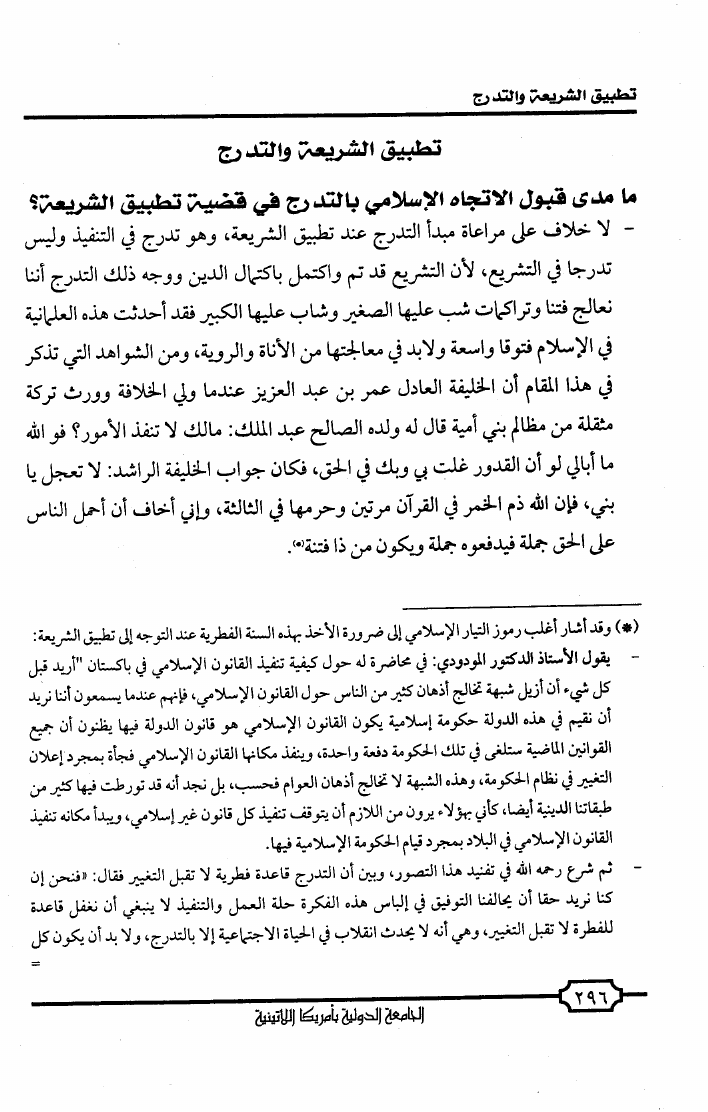 تطبيق الشريعة والتدرج

تطبيق الشريعة والتدرج

ما مدى قبول الاتجاه الإسلامي بالتدرج في قضية تطبيق الشريعة؟

- لا خلاف على مراعاة مبدأ التدرج عند تطبيق الشريعة، وهو تدرج في التنفيذ وليس تدرجا في التشريع، لأن التشريع قد تم واكتمل باكتمال الدين ووجه ذلك التدرج أننا نعالج فتنا وتراكمات شب عليها الصغير وشاب عليها الكبير فقد أحدثت هذه العلمانية في الإسلام فتوقا واسعة ولابد في معالجتها من الأناة والروية، ومن الشواهد التي تذكر في هذا المقام أن الخليفة العادل عمر بن عبد العزيز عندما ولي الخلافة وورث تركة مثقلة من مظالم بني أمية قال له ولده الصالح عبد الملك: مالك لا تنفذ الأمور؟ فو الله ما أبالي لو أن القدور غلت بي وبك في الحق، فكان جواب الخليفة الراشد: لا تعجل يا بني، فإن الله ذم الخمر في القرآن مرتين وحرمها في الثالثة، وإني أخاف أن أحمل الناس على الحق جملة فيدفعوه جملة ويكون من ذا فتنة(*).

(*) وقد أشار أغلب رموز التيار الإسلامي إلى ضرورة الأخذ بهذه السنة الفطرية عند التوجه إلى تطبيق الشريعة:

- يقول الأستاذ الدكتور المودودي: في محاضرة له حول كيفية تنفيذ القانون الإسلامي في باكستان "أريد قبل كل شيء أن أزيل شبهة تخالج أذهان كثير من الناس حول القانون الإسلامي، فإنهم عندما يسمعون أننا نريد أن نقيم في هذه الدولة حكومة إسلامية يكون القانون الإسلامي هو قانون الدولة فيها يظنون أن جميع القوانين الماضية ستلغى في تلك الحكومة دفعة واحدة، وينفذ مكانها القانون الإسلامي فجأة بمجرد إعلان التغيير في نظام الحكومة، وهذه الشبهة لا تخالج أذهان العوام فحسب، بل نجد أنه قد تورطت فيها كثير من طبقاتنا الدينية أيضا، كأني بهؤلاء يرون من اللازم أن يتوقف تنفيذ كل قانون غير إسلامي، ويبدأ مكانه تنفيذ القانون الإسلامي في البلاد بمجرد قيام الحكومة الإسلامية فيها.

- ثم شرع رحمه الله في تفنيد هذا التصور، وبين أن التدرج قاعدة فطرية لا تقبل التغيير فقال: «فنحن إن كنا نريد حقا أن يحالفنا التوفيق في إلباس هذه الفكرة حلة العمل والتنفيذ لا ينبغي أن نغفل قاعدة للفطرة لا تقبل التغيير، وهي أنه لا يحدث انقلاب في الحياة الاجتماعية إلا بالتدرج، ولا بد أن يكون كل =

٢٩٦

الجامعة الدولية بأمريكا اللاتينية